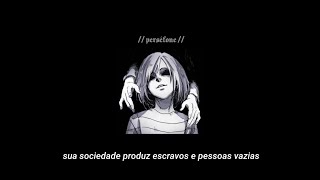 // perséfone //

sua sociedade produz escravos e pessoas vazias